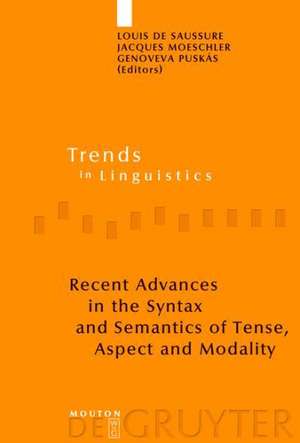 LOUIS DE SAUSSURE
JACQUES MOESCHLER
GENOVEVA PUSKÁS
(Editors)

Trends
in Linguistics

Recent Advances
in the Syntax
and Semantics of Tense,
Aspect and Modality

MOUTON
DE GRUYTER